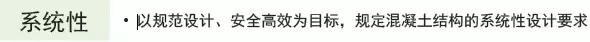 系统性

• 以规范设计、安全高效为目标，规定混凝土结构的系统性设计要求